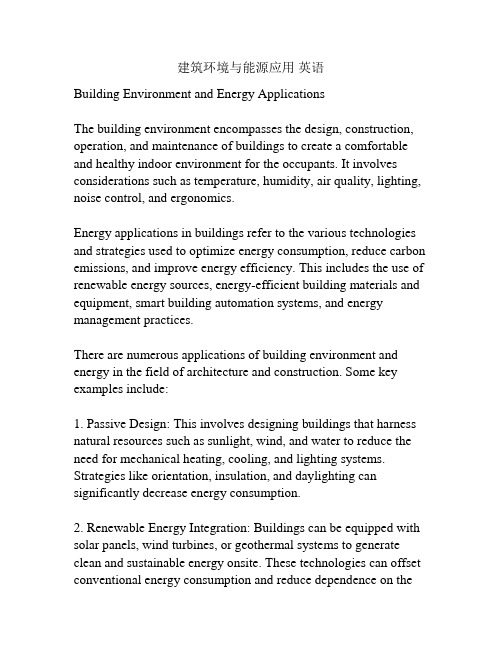 建筑环境与能源应用 英语

Building Environment and Energy Applications

The building environment encompasses the design, construction, operation, and maintenance of buildings to create a comfortable and healthy indoor environment for the occupants. It involves considerations such as temperature, humidity, air quality, lighting, noise control, and ergonomics.

Energy applications in buildings refer to the various technologies and strategies used to optimize energy consumption, reduce carbon emissions, and improve energy efficiency. This includes the use of renewable energy sources, energy-efficient building materials and equipment, smart building automation systems, and energy management practices.

There are numerous applications of building environment and energy in the field of architecture and construction. Some key examples include:

1. Passive Design: This involves designing buildings that harness natural resources such as sunlight, wind, and water to reduce the need for mechanical heating, cooling, and lighting systems. Strategies like orientation, insulation, and daylighting can significantly decrease energy consumption.

2. Renewable Energy Integration: Buildings can be equipped with solar panels, wind turbines, or geothermal systems to generate clean and sustainable energy onsite. These technologies can offset conventional energy consumption and reduce dependence on the